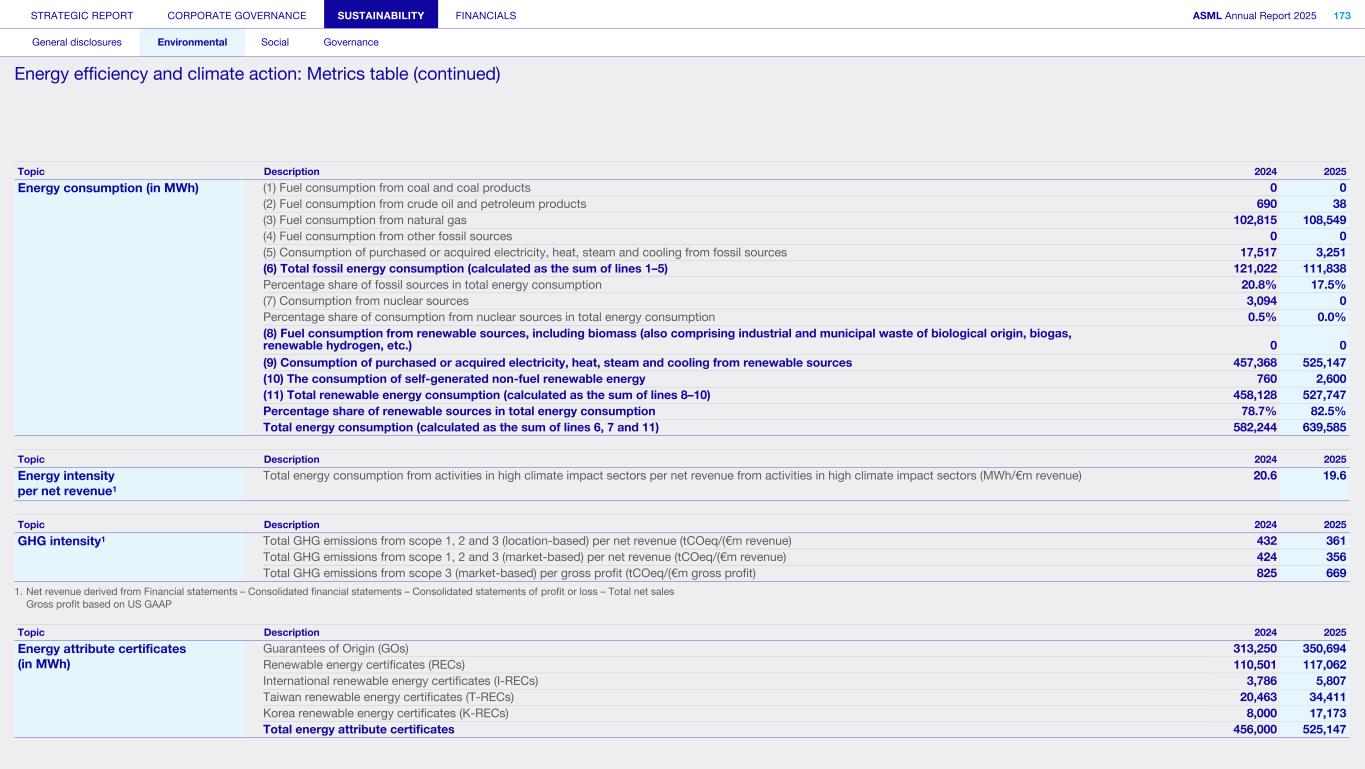 STRATEGIC REPORT CORPORATE GOVERNANCE SUSTAINABILITY FINANCIALS ASML Annual Report 2025 173

General disclosures Environmental Social Governance

Energy efficiency and climate action: Metrics table (continued)

| Topic | Description | 2024 | 2025 |
|---|---|---|---|
| Energy consumption (in MWh) | (1) Fuel consumption from coal and coal products | 0 | 0 |
| | (2) Fuel consumption from crude oil and petroleum products | 690 | 38 |
| | (3) Fuel consumption from natural gas | 102,815 | 108,549 |
| | (4) Fuel consumption from other fossil sources | 0 | 0 |
| | (5) Consumption of purchased or acquired electricity, heat, steam and cooling from fossil sources | 17,517 | 3,251 |
| | (6) Total fossil energy consumption (calculated as the sum of lines 1–5) | 121,022 | 111,838 |
| | Percentage share of fossil sources in total energy consumption | 20.8% | 17.5% |
| | (7) Consumption from nuclear sources | 3,094 | 0 |
| | Percentage share of consumption from nuclear sources in total energy consumption | 0.5% | 0.0% |
| | (8) Fuel consumption from renewable sources, including biomass (also comprising industrial and municipal waste of biological origin, biogas, renewable hydrogen, etc.) | 0 | 0 |
| | (9) Consumption of purchased or acquired electricity, heat, steam and cooling from renewable sources | 457,368 | 525,147 |
| | (10) The consumption of self-generated non-fuel renewable energy | 760 | 2,600 |
| | (11) Total renewable energy consumption (calculated as the sum of lines 8–10) | 458,128 | 527,747 |
| | Percentage share of renewable sources in total energy consumption | 78.7% | 82.5% |
| | Total energy consumption (calculated as the sum of lines 6, 7 and 11) | 582,244 | 639,585 |

| Topic | Description | 2024 | 2025 |
|---|---|---|---|
| Energy intensity per net revenue¹ | Total energy consumption from activities in high climate impact sectors per net revenue from activities in high climate impact sectors (MWh/€m revenue) | 20.6 | 19.6 |

| Topic | Description | 2024 | 2025 |
|---|---|---|---|
| GHG intensity¹ | Total GHG emissions from scope 1, 2 and 3 (location-based) per net revenue (tCOeq/(€m revenue) | 432 | 361 |
| | Total GHG emissions from scope 1, 2 and 3 (market-based) per net revenue (tCOeq/(€m revenue) | 424 | 356 |
| | Total GHG emissions from scope 3 (market-based) per gross profit (tCOeq/(€m gross profit) | 825 | 669 |

1. Net revenue derived from Financial statements – Consolidated financial statements – Consolidated statements of profit or loss – Total net sales
Gross profit based on US GAAP

| Topic | Description | 2024 | 2025 |
|---|---|---|---|
| Energy attribute certificates (in MWh) | Guarantees of Origin (GOs) | 313,250 | 350,694 |
| | Renewable energy certificates (RECs) | 110,501 | 117,062 |
| | International renewable energy certificates (I-RECs) | 3,786 | 5,807 |
| | Taiwan renewable energy certificates (T-RECs) | 20,463 | 34,411 |
| | Korea renewable energy certificates (K-RECs) | 8,000 | 17,173 |
| | Total energy attribute certificates | 456,000 | 525,147 |